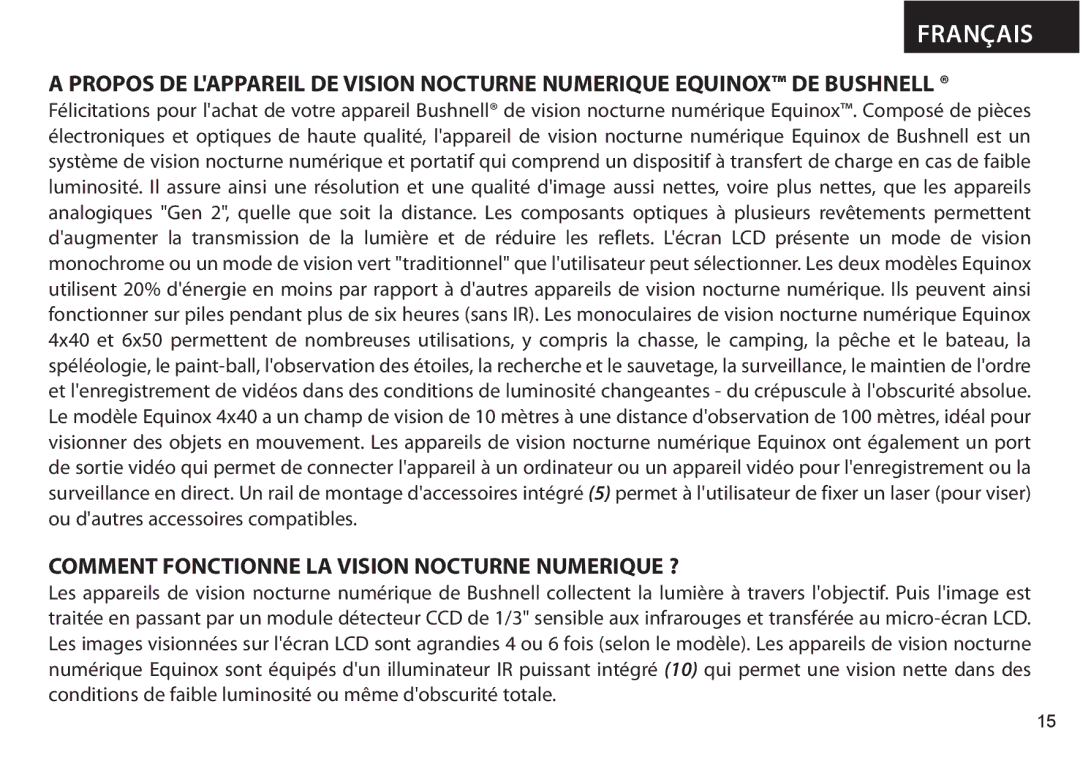 FRANÇAIS

A PROPOS DE L'APPAREIL DE VISION NOCTURNE NUMERIQUE EQUINOX™ DE BUSHNELL ®

Félicitations pour l'achat de votre appareil Bushnell® de vision nocturne numérique Equinox™. Composé de pièces électroniques et optiques de haute qualité, l'appareil de vision nocturne numérique Equinox de Bushnell est un système de vision nocturne numérique et portatif qui comprend un dispositif à transfert de charge en cas de faible luminosité. Il assure ainsi une résolution et une qualité d'image aussi nettes, voire plus nettes, que les appareils analogiques "Gen 2", quelle que soit la distance. Les composants optiques à plusieurs revêtements permettent d'augmenter la transmission de la lumière et de réduire les reflets. L'écran LCD présente un mode de vision monochrome ou un mode de vision vert "traditionnel" que l'utilisateur peut sélectionner. Les deux modèles Equinox utilisent 20% d'énergie en moins par rapport à d'autres appareils de vision nocturne numérique. Ils peuvent ainsi fonctionner sur piles pendant plus de six heures (sans IR). Les monoculaires de vision nocturne numérique Equinox 4x40 et 6x50 permettent de nombreuses utilisations, y compris la chasse, le camping, la pêche et le bateau, la spéléologie, le paint-ball, l'observation des étoiles, la recherche et le sauvetage, la surveillance, le maintien de l'ordre et l'enregistrement de vidéos dans des conditions de luminosité changeantes - du crépuscule à l'obscurité absolue. Le modèle Equinox 4x40 a un champ de vision de 10 mètres à une distance d'observation de 100 mètres, idéal pour visionner des objets en mouvement. Les appareils de vision nocturne numérique Equinox ont également un port de sortie vidéo qui permet de connecter l'appareil à un ordinateur ou un appareil vidéo pour l'enregistrement ou la surveillance en direct. Un rail de montage d'accessoires intégré (5) permet à l'utilisateur de fixer un laser (pour viser) ou d'autres accessoires compatibles.

COMMENT FONCTIONNE LA VISION NOCTURNE NUMERIQUE ?

Les appareils de vision nocturne numérique de Bushnell collectent la lumière à travers l'objectif. Puis l'image est traitée en passant par un module détecteur CCD de 1/3" sensible aux infrarouges et transférée au micro-écran LCD. Les images visionnées sur l'écran LCD sont agrandies 4 ou 6 fois (selon le modèle). Les appareils de vision nocturne numérique Equinox sont équipés d'un illuminateur IR puissant intégré (10) qui permet une vision nette dans des conditions de faible luminosité ou même d'obscurité totale.

15